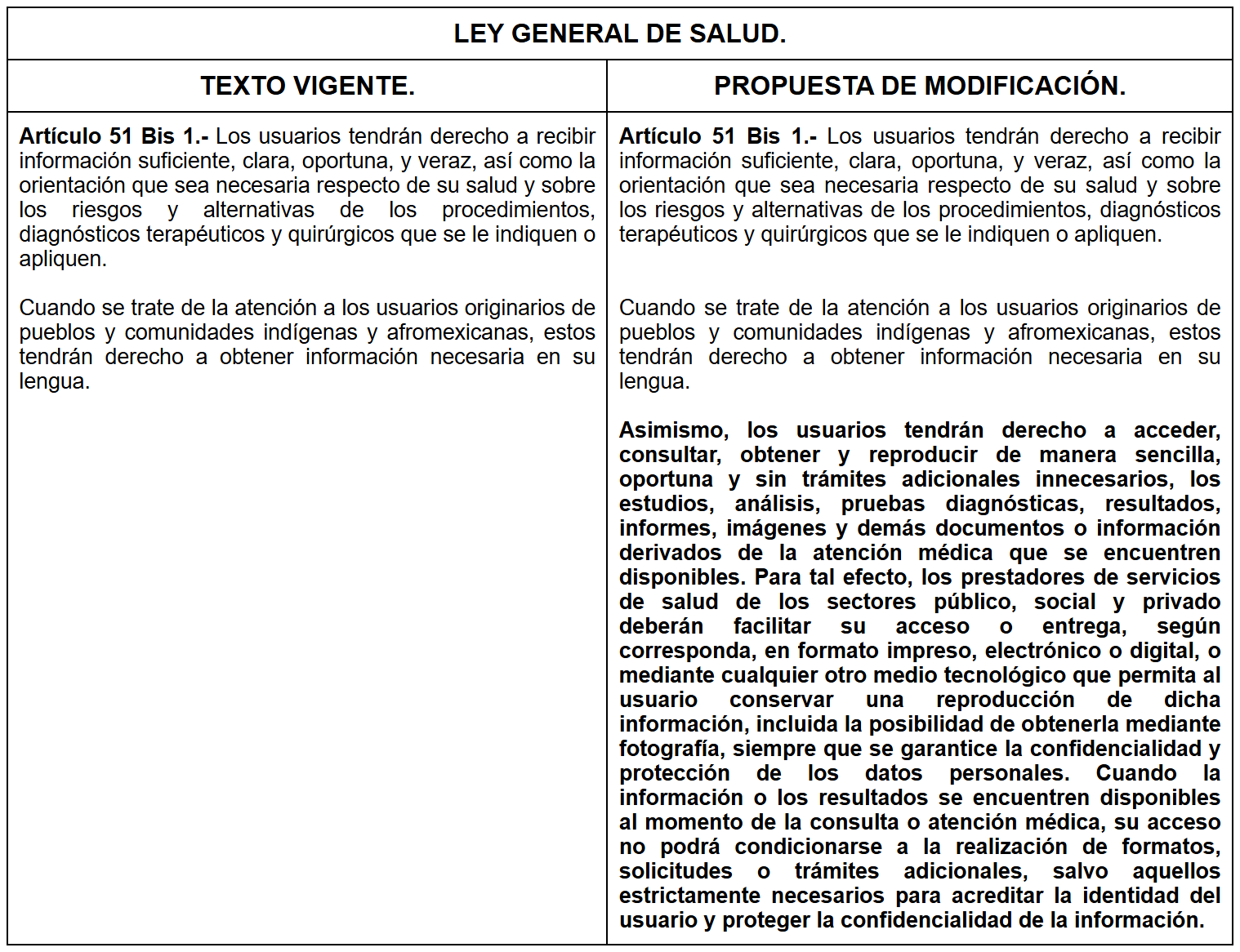 | LEY GENERAL DE SALUD. | |
|---|---|
| TEXTO VIGENTE. | PROPUESTA DE MODIFICACIÓN. |
| Artículo 51 Bis 1.- Los usuarios tendrán derecho a recibir información suficiente, clara, oportuna, y veraz, así como la orientación que sea necesaria respecto de su salud y sobre los riesgos y alternativas de los procedimientos, diagnósticos terapéuticos y quirúrgicos que se le indiquen o apliquen. Cuando se trate de la atención a los usuarios originarios de pueblos y comunidades indígenas y afromexicanas, estos tendrán derecho a obtener información necesaria en su lengua. | Artículo 51 Bis 1.- Los usuarios tendrán derecho a recibir información suficiente, clara, oportuna, y veraz, así como la orientación que sea necesaria respecto de su salud y sobre los riesgos y alternativas de los procedimientos, diagnósticos terapéuticos y quirúrgicos que se le indiquen o apliquen. Cuando se trate de la atención a los usuarios originarios de pueblos y comunidades indígenas y afromexicanas, estos tendrán derecho a obtener información necesaria en su lengua. Asimismo, los usuarios tendrán derecho a acceder, consultar, obtener y reproducir de manera sencilla, oportuna y sin trámites adicionales innecesarios, los estudios, análisis, pruebas diagnósticas, resultados, informes, imágenes y demás documentos o información derivados de la atención médica que se encuentren disponibles. Para tal efecto, los prestadores de servicios de salud de los sectores público, social y privado deberán facilitar su acceso o entrega, según corresponda, en formato impreso, electrónico o digital, o mediante cualquier otro medio tecnológico que permita al usuario conservar una reproducción de dicha información, incluida la posibilidad de obtenerla mediante fotografía, siempre que se garantice la confidencialidad y protección de los datos personales. Cuando la información o los resultados se encuentren disponibles al momento de la consulta o atención médica, su acceso no podrá condicionarse a la realización de formatos, solicitudes o trámites adicionales, salvo aquellos estrictamente necesarios para acreditar la identidad del usuario y proteger la confidencialidad de la información. |